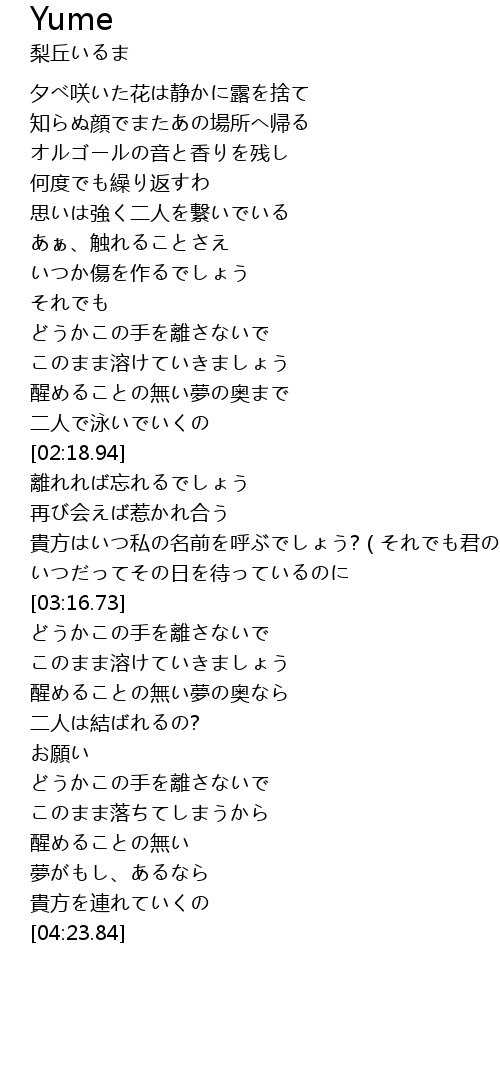 Yume
梨丘いるま

夕べ咲いた花は静かに露を捨て
知らぬ顔でまたあの場所へ帰る
オルゴールの音と香りを残し
何度でも繰り返すわ
思いは強く二人を繋いでいる
あぁ、触れることさえ
いつか傷を作るでしょう
それでも
どうかこの手を離さないで
このまま溶けていきましょう
醒めることの無い夢の奥まで
二人で泳いでいくの
[02:18.94]
離れれば忘れるでしょう
再び会えば惹かれ合う
貴方はいつ私の名前を呼ぶでしょう? ( それでも君の
いつだってその日を待っているのに
[03:16.73]
どうかこの手を離さないで
このまま溶けていきましょう
醒めることの無い夢の奥なら
二人は結ばれるの?
お願い
どうかこの手を離さないで
このまま落ちてしまうから
醒めることの無い
夢がもし、あるなら
貴方を連れていくの
[04:23.84]